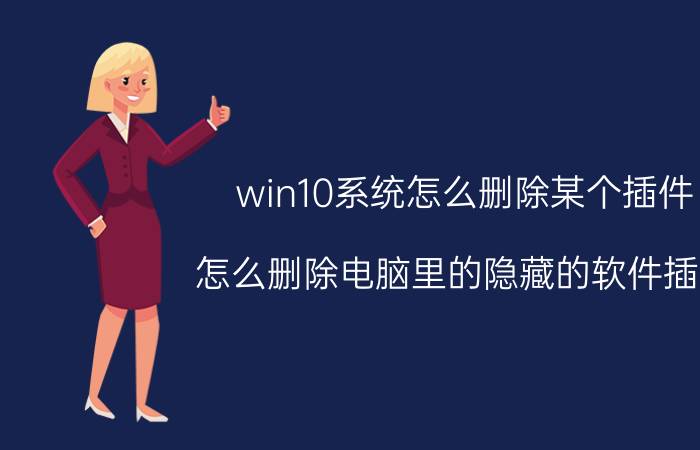 win10系统怎么删除某个插件

怎么删除电脑里的隐藏的软件插